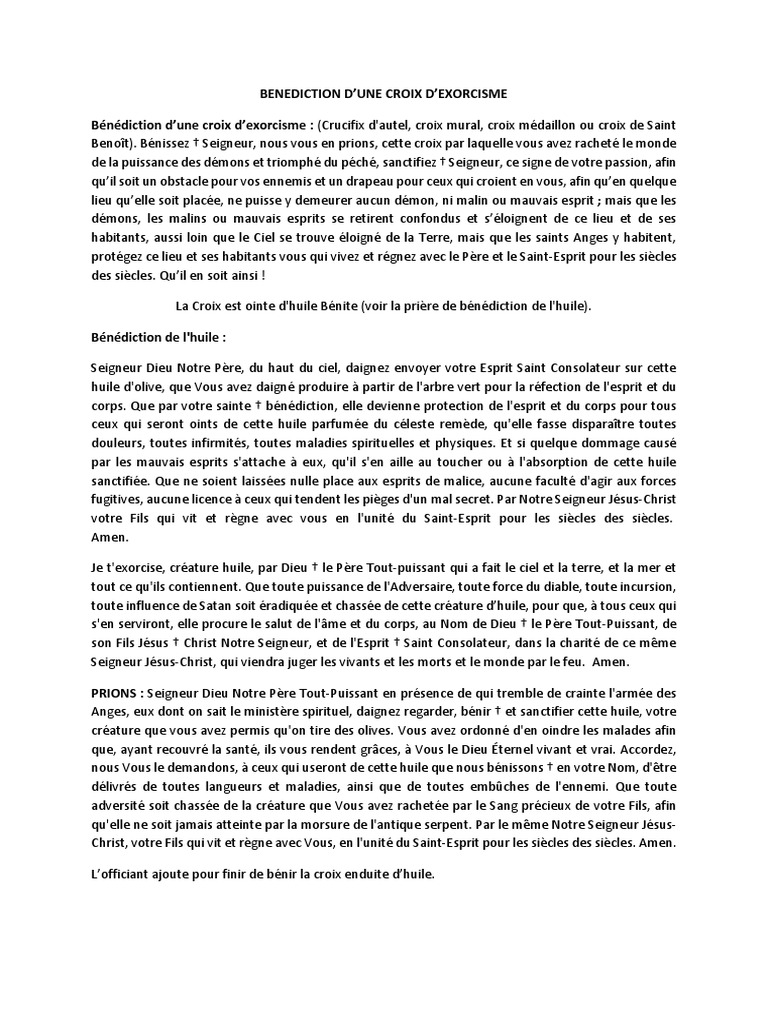 BENEDICTION D'UNE CROIX D'EXORCISME

Bénédiction d'une croix d'exorcisme : (Crucifix d'autel, croix mural, croix médaillon ou croix de Saint Benoît). Bénissez † Seigneur, nous vous en prions, cette croix par laquelle vous avez racheté le monde de la puissance des démons et triomphé du péché, sanctifiez † Seigneur, ce signe de votre passion, afin qu'il soit un obstacle pour vos ennemis et un drapeau pour ceux qui croient en vous, afin qu'en quelque lieu qu'elle soit placée, ne puisse y demeurer aucun démon, ni malin ou mauvais esprit ; mais que les démons, les malins ou mauvais esprits se retirent confondus et s'éloignent de ce lieu et de ses habitants, aussi loin que le Ciel se trouve éloigné de la Terre, mais que les saints Anges y habitent, protégez ce lieu et ses habitants vous qui vivez et régnez avec le Père et le Saint-Esprit pour les siècles des siècles. Qu'il en soit ainsi !

La Croix est ointe d'huile Bénite (voir la prière de bénédiction de l'huile).

Bénédiction de l'huile :

Seigneur Dieu Notre Père, du haut du ciel, daignez envoyer votre Esprit Saint Consolateur sur cette huile d'olive, que Vous avez daigné produire à partir de l'arbre vert pour la réfection de l'esprit et du corps. Que par votre sainte † bénédiction, elle devienne protection de l'esprit et du corps pour tous ceux qui seront oints de cette huile parfumée du céleste remède, qu'elle fasse disparaître toutes douleurs, toutes infirmités, toutes maladies spirituelles et physiques. Et si quelque dommage causé par les mauvais esprits s'attache à eux, qu'il s'en aille au toucher ou à l'absorption de cette huile sanctifiée. Que ne soient laissées nulle place aux esprits de malice, aucune faculté d'agir aux forces fugitives, aucune licence à ceux qui tendent les pièges d'un mal secret. Par Notre Seigneur Jésus-Christ votre Fils qui vit et règne avec vous en l'unité du Saint-Esprit pour les siècles des siècles. Amen.

Je t'exorcise, créature huile, par Dieu † le Père Tout-puissant qui a fait le ciel et la terre, et la mer et tout ce qu'ils contiennent. Que toute puissance de l'Adversaire, toute force du diable, toute incursion, toute influence de Satan soit éradiquée et chassée de cette créature d'huile, pour que, à tous ceux qui s'en serviront, elle procure le salut de l'âme et du corps, au Nom de Dieu † le Père Tout-Puissant, de son Fils Jésus † Christ Notre Seigneur, et de l'Esprit † Saint Consolateur, dans la charité de ce même Seigneur Jésus-Christ, qui viendra juger les vivants et les morts et le monde par le feu. Amen.

PRIONS : Seigneur Dieu Notre Père Tout-Puissant en présence de qui tremble de crainte l'armée des Anges, eux dont on sait le ministère spirituel, daignez regarder, bénir † et sanctifier cette huile, votre créature que vous avez permis qu'on tire des olives. Vous avez ordonné d'en oindre les malades afin que, ayant recouvré la santé, ils vous rendent grâces, à Vous le Dieu Éternel vivant et vrai. Accordez, nous Vous le demandons, à ceux qui useront de cette huile que nous bénissons † en votre Nom, d'être délivrés de toutes langueurs et maladies, ainsi que de toutes embûches de l'ennemi. Que toute adversité soit chassée de la créature que Vous avez rachetée par le Sang précieux de votre Fils, afin qu'elle ne soit jamais atteinte par la morsure de l'antique serpent. Par le même Notre Seigneur Jésus-Christ, votre Fils qui vit et règne avec Vous, en l'unité du Saint-Esprit pour les siècles des siècles. Amen.

L'officiant ajoute pour finir de bénir la croix enduite d'huile.